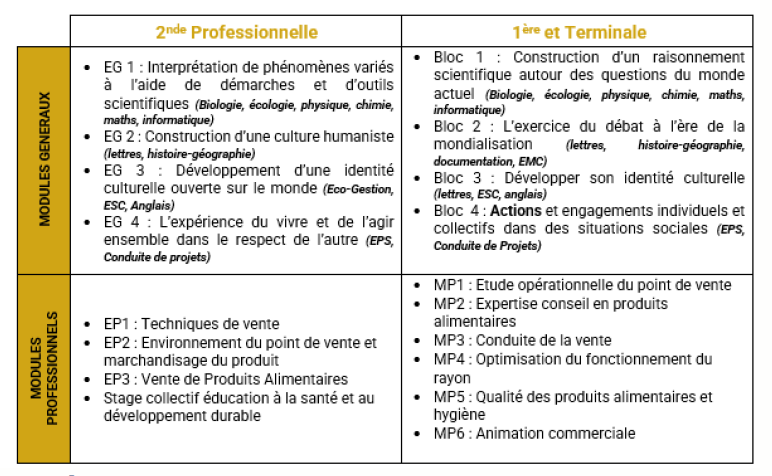 | | 2$^{nde}$ Professionnelle | 1$^{ère}$ et Terminale |
|---|---|---|
| MODULES GENERAUX | • EG 1 : Interprétation de phénomènes variés à l'aide de démarches et d'outils scientifiques (Biologie, écologie, physique, chimie, maths, informatique) • EG 2 : Construction d'une culture humaniste (lettres, histoire-géographie) • EG 3 : Développement d'une identité culturelle ouverte sur le monde (Eco-Gestion, ESC, Anglais) • EG 4 : L'expérience du vivre et de l'agir ensemble dans le respect de l'autre (EPS, Conduite de projets) | • Bloc 1 : Construction d'un raisonnement scientifique autour des questions du monde actuel (Biologie, écologie, physique, chimie, maths, informatique) • Bloc 2 : L'exercice du débat à l'ère de la mondialisation (lettres, histoire-géographie, documentation, EMC) • Bloc 3 : Développer son identité culturelle (lettres, ESC, anglais) • Bloc 4 : Actions et engagements individuels et collectifs dans des situations sociales (EPS, Conduite de Projets) |
| MODULES PROFESSIONNELS | • EP1 : Techniques de vente • EP2 : Environnement du point de vente et marchandisage du produit • EP3 : Vente de Produits Alimentaires • Stage collectif éducation à la santé et au développement durable | • MP1 : Etude opérationnelle du point de vente • MP2 : Expertise conseil en produits alimentaires • MP3 : Conduite de la vente • MP4 : Optimisation du fonctionnement du rayon • MP5 : Qualité des produits alimentaires et hygiène • MP6 : Animation commerciale |